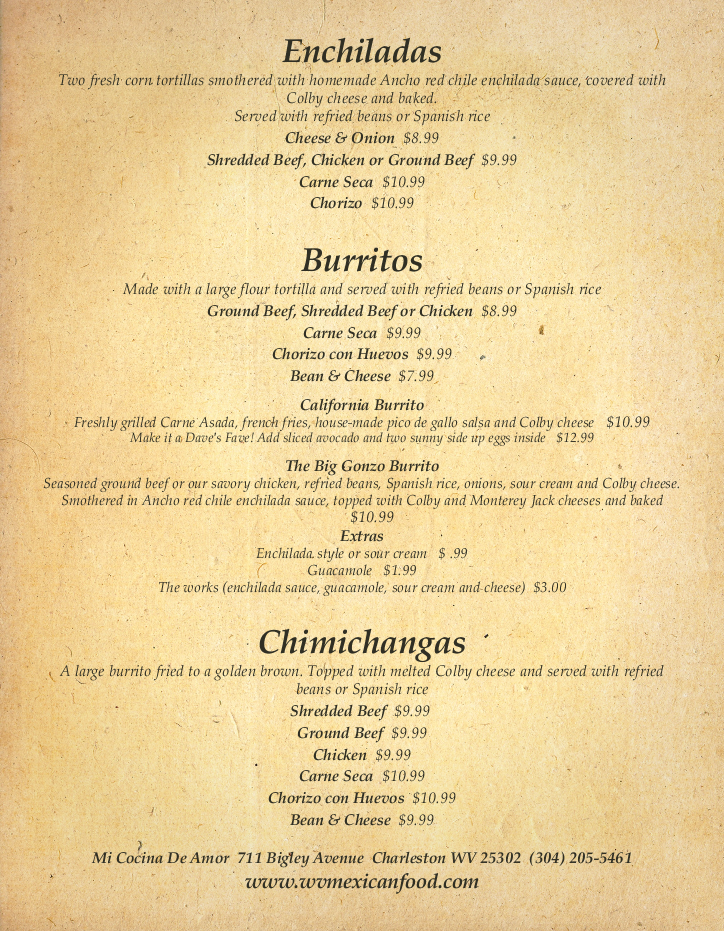 Enchiladas

Two fresh corn tortillas smothered with homemade Ancho red chile enchilada sauce, covered with Colby cheese and baked.
Served with refried beans or Spanish rice
Cheese & Onion $8.99
Shredded Beef, Chicken or Ground Beef $9.99
Carne Seca $10.99
Chorizo $10.99

Burritos

Made with a large flour tortilla and served with refried beans or Spanish rice
Ground Beef, Shredded Beef or Chicken $8.99
Carne Seca $9.99
Chorizo con Huevos $9.99
Bean & Cheese $7.99

California Burrito
Freshly grilled Carne Asada, french fries, house-made pico de gallo salsa and Colby cheese $10.99
Make it a Dave's Fave! Add sliced avocado and two sunny side up eggs inside $12.99

The Big Gonzo Burrito
Seasoned ground beef or our savory chicken, refried beans, Spanish rice, onions, sour cream and Colby cheese. Smothered in Ancho red chile enchilada sauce, topped with Colby and Monterey Jack cheeses and baked
$10.99
Extras
Enchilada style or sour cream $ .99
Guacamole $1.99
The works (enchilada sauce, guacamole, sour cream and cheese) $3.00

Chimichangas

A large burrito fried to a golden brown. Topped with melted Colby cheese and served with refried beans or Spanish rice
Shredded Beef $9.99
Ground Beef $9.99
Chicken $9.99
Carne Seca $10.99
Chorizo con Huevos $10.99
Bean & Cheese $9.99

Mi Cocina De Amor 711 Bigley Avenue Charleston WV 25302 (304) 205-5461
www.wvmexicanfood.com